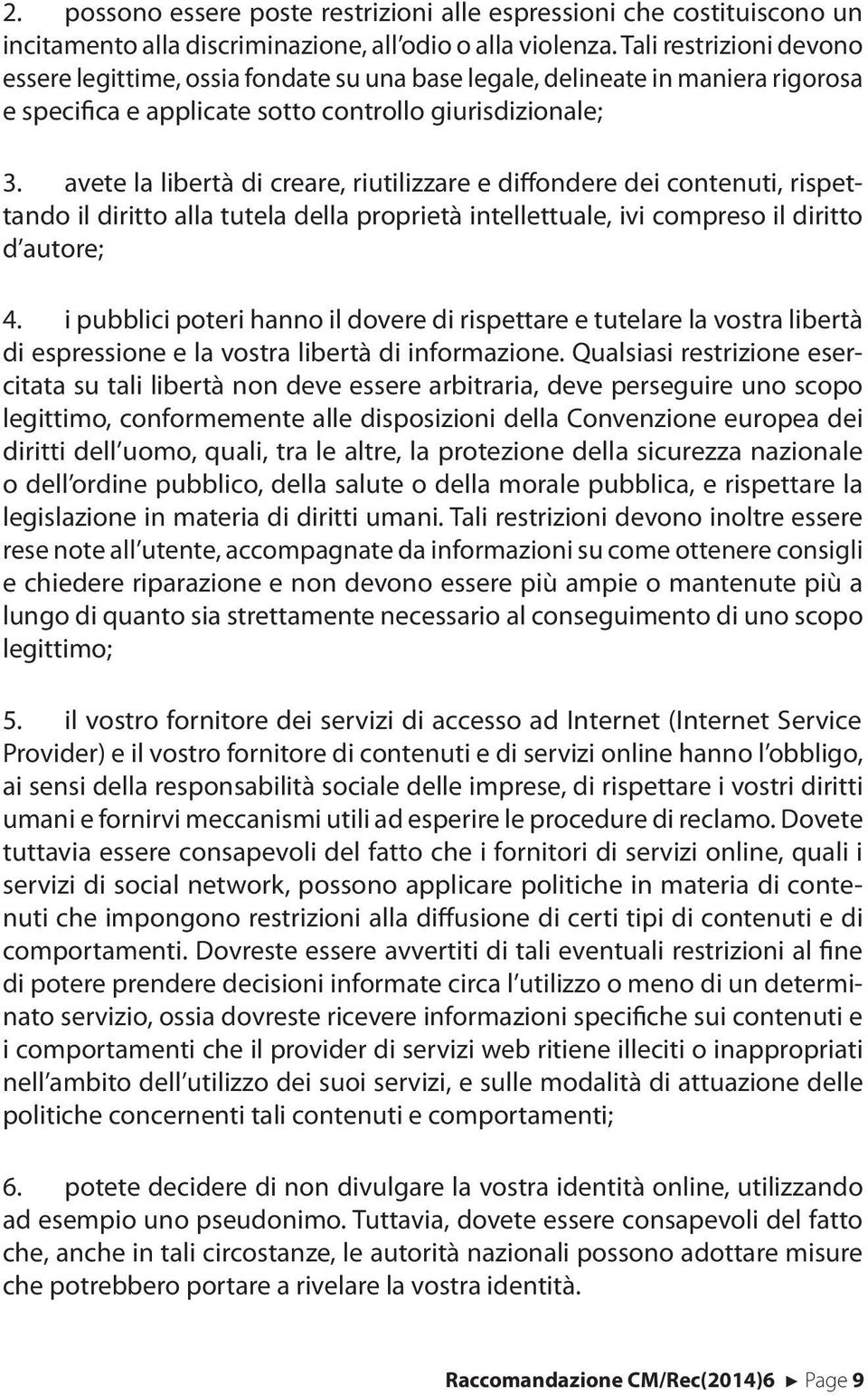 2. possono essere poste restrizioni alle espressioni che costituiscono un incitamento alla discriminazione, all'odio o alla violenza. Tali restrizioni devono essere legittime, ossia fondate su una base legale, delineate in maniera rigorosa e specifica e applicate sotto controllo giurisdizionale;

3. avete la libertà di creare, riutilizzare e diffondere dei contenuti, rispettando il diritto alla tutela della proprietà intellettuale, ivi compreso il diritto d'autore;

4. i pubblici poteri hanno il dovere di rispettare e tutelare la vostra libertà di espressione e la vostra libertà di informazione. Qualsiasi restrizione esercitata su tali libertà non deve essere arbitraria, deve perseguire uno scopo legittimo, conformemente alle disposizioni della Convenzione europea dei diritti dell'uomo, quali, tra le altre, la protezione della sicurezza nazionale o dell'ordine pubblico, della salute o della morale pubblica, e rispettare la legislazione in materia di diritti umani. Tali restrizioni devono inoltre essere rese note all'utente, accompagnate da informazioni su come ottenere consigli e chiedere riparazione e non devono essere più ampie o mantenute più a lungo di quanto sia strettamente necessario al conseguimento di uno scopo legittimo;

5. il vostro fornitore dei servizi di accesso ad Internet (Internet Service Provider) e il vostro fornitore di contenuti e di servizi online hanno l'obbligo, ai sensi della responsabilità sociale delle imprese, di rispettare i vostri diritti umani e fornirvi meccanismi utili ad esperire le procedure di reclamo. Dovete tuttavia essere consapevoli del fatto che i fornitori di servizi online, quali i servizi di social network, possono applicare politiche in materia di contenuti che impongono restrizioni alla diffusione di certi tipi di contenuti e di comportamenti. Dovreste essere avvertiti di tali eventuali restrizioni al fine di potere prendere decisioni informate circa l'utilizzo o meno di un determinato servizio, ossia dovreste ricevere informazioni specifiche sui contenuti e i comportamenti che il provider di servizi web ritiene illeciti o inappropriati nell'ambito dell'utilizzo dei suoi servizi, e sulle modalità di attuazione delle politiche concernenti tali contenuti e comportamenti;

6. potete decidere di non divulgare la vostra identità online, utilizzando ad esempio uno pseudonimo. Tuttavia, dovete essere consapevoli del fatto che, anche in tali circostanze, le autorità nazionali possono adottare misure che potrebbero portare a rivelare la vostra identità.

Raccomandazione CM/Rec(2014)6 ► Page 9